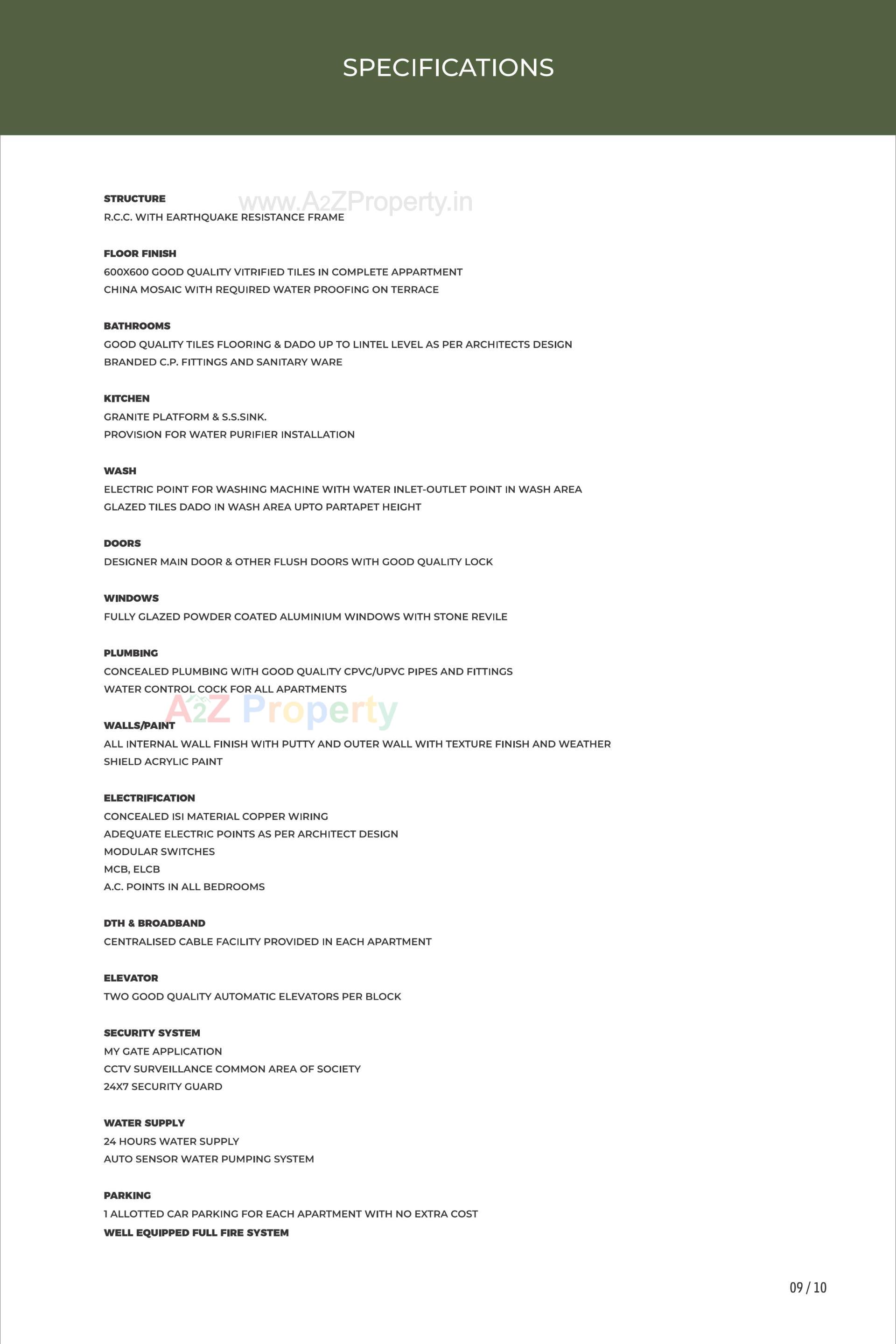 SPECIFICATIONS

www.A2ZProperty.in

STRUCTURE
R.C.C. WITH EARTHQUAKE RESISTANCE FRAME

FLOOR FINISH
600X600 GOOD QUALITY VITRIFIED TILES IN COMPLETE APPARTMENT
CHINA MOSAIC WITH REQUIRED WATER PROOFING ON TERRACE

BATHROOMS
GOOD QUALITY TILES FLOORING & DADO UP TO LINTEL LEVEL AS PER ARCHITECTS DESIGN
BRANDED C.P. FITTINGS AND SANITARY WARE

KITCHEN
GRANITE PLATFORM & S.S.SINK.
PROVISION FOR WATER PURIFIER INSTALLATION

WASH
ELECTRIC POINT FOR WASHING MACHINE WITH WATER INLET-OUTLET POINT IN WASH AREA
GLAZED TILES DADO IN WASH AREA UPTO PARTAPET HEIGHT

DOORS
DESIGNER MAIN DOOR & OTHER FLUSH DOORS WITH GOOD QUALITY LOCK

WINDOWS
FULLY GLAZED POWDER COATED ALUMINIUM WINDOWS WITH STONE REVILE

PLUMBING
CONCEALED PLUMBING WITH GOOD QUALITY CPVC/UPVC PIPES AND FITTINGS
WATER CONTROL COCK FOR ALL APARTMENTS

A2Z Property

WALLS/PAINT
ALL INTERNAL WALL FINISH WITH PUTTY AND OUTER WALL WITH TEXTURE FINISH AND WEATHER SHIELD ACRYLIC PAINT

ELECTRIFICATION
CONCEALED ISI MATERIAL COPPER WIRING
ADEQUATE ELECTRIC POINTS AS PER ARCHITECT DESIGN
MODULAR SWITCHES
MCB, ELCB
A.C. POINTS IN ALL BEDROOMS

DTH & BROADBAND
CENTRALISED CABLE FACILITY PROVIDED IN EACH APARTMENT

ELEVATOR
TWO GOOD QUALITY AUTOMATIC ELEVATORS PER BLOCK

SECURITY SYSTEM
MY GATE APPLICATION
CCTV SURVEILLANCE COMMON AREA OF SOCIETY
24X7 SECURITY GUARD

WATER SUPPLY
24 HOURS WATER SUPPLY
AUTO SENSOR WATER PUMPING SYSTEM

PARKING
1 ALLOTTED CAR PARKING FOR EACH APARTMENT WITH NO EXTRA COST
WELL EQUIPPED FULL FIRE SYSTEM

09 / 10